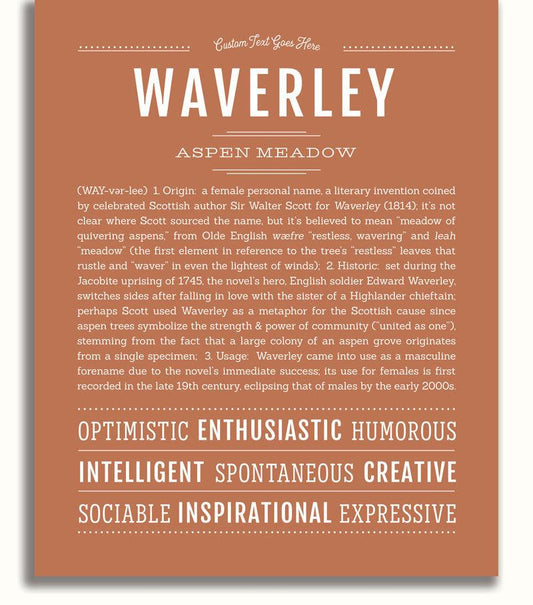 Custom Text Goes Here

WAVERLEY

ASPEN MEADOW

(WAY-vər-lee) 1. Origin: a female personal name, a literary invention coined by celebrated Scottish author Sir Walter Scott for Waverley (1814); it's not clear where Scott sourced the name, but it's believed to mean "meadow of quivering aspens," from Olde English wæfre "restless, wavering" and leah "meadow" (the first element in reference to the tree's "restless" leaves that rustle and "waver" in even the lightest of winds); 2. Historic: set during the Jacobite uprising of 1745, the novel's hero, English soldier Edward Waverley, switches sides after falling in love with the sister of a Highlander chieftain; perhaps Scott used Waverley as a metaphor for the Scottish cause since aspen trees symbolize the strength & power of community ("united as one"), stemming from the fact that a large colony of an aspen grove originates from a single specimen; 3. Usage: Waverley came into use as a masculine forename due to the novel's immediate success; its use for females is first recorded in the late 19th century, eclipsing that of males by the early 2000s.

OPTIMISTIC ENTHUSIASTIC HUMOROUS

INTELLIGENT SPONTANEOUS CREATIVE

SOCIABLE INSPIRATIONAL EXPRESSIVE